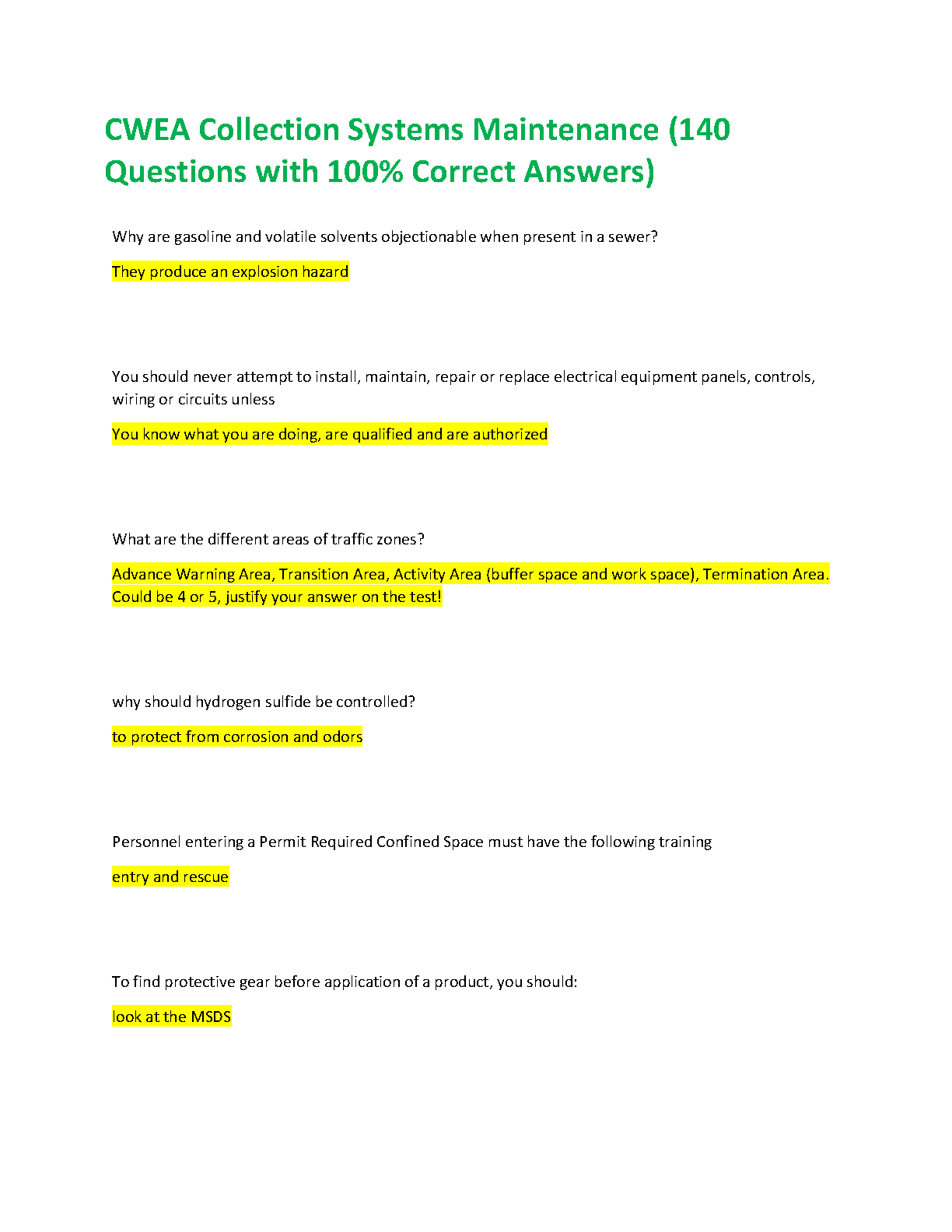 CWEA Collection Systems Maintenance (140 Questions with 100% Correct Answers)

Why are gasoline and volatile solvents objectionable when present in a sewer?

They produce an explosion hazard

You should never attempt to install, maintain, repair or replace electrical equipment panels, controls, wiring or circuits unless

You know what you are doing, are qualified and are authorized

What are the different areas of traffic zones?

Advance Warning Area, Transition Area, Activity Area (buffer space and work space), Termination Area. Could be 4 or 5, justify your answer on the test!

why should hydrogen sulfide be controlled?

to protect from corrosion and odors

Personnel entering a Permit Required Confined Space must have the following training

entry and rescue

To find protective gear before application of a product, you should:

look at the MSDS